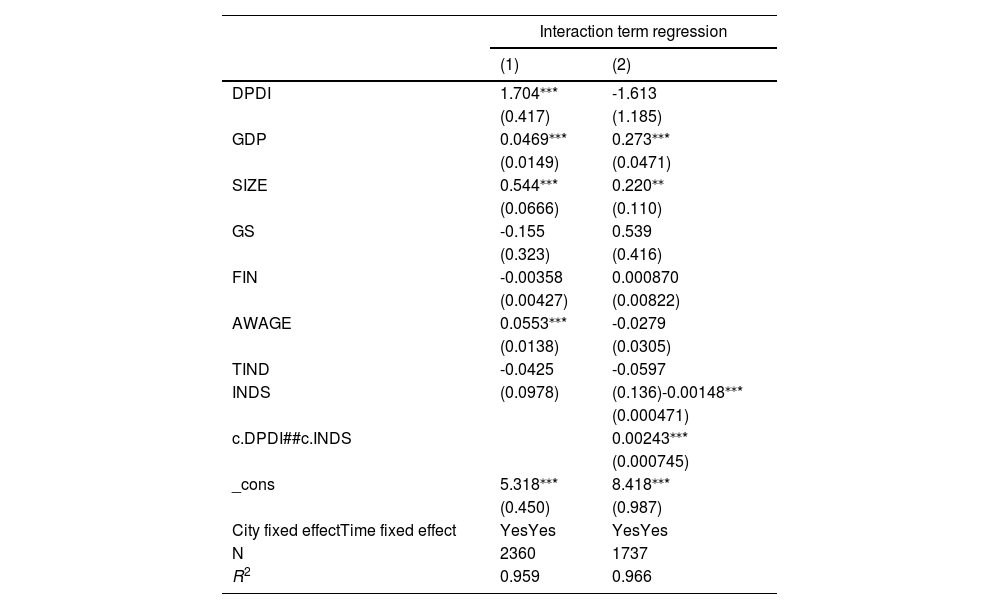 | | Interaction term regression | |
|---|---|---|
| | (1) | (2) |
| DPDI | 1.704*** | -1.613 |
| | (0.417) | (1.185) |
| GDP | 0.0469*** | 0.273*** |
| | (0.0149) | (0.0471) |
| SIZE | 0.544*** | 0.220** |
| | (0.0666) | (0.110) |
| GS | -0.155 | 0.539 |
| | (0.323) | (0.416) |
| FIN | -0.00358 | 0.000870 |
| | (0.00427) | (0.00822) |
| AWAGE | 0.0553*** | -0.0279 |
| | (0.0138) | (0.0305) |
| TIND | -0.0425 | -0.0597 |
| INDS | (0.0978) | (0.136)-0.00148*** |
| | | (0.000471) |
| c.DPDI##c.INDS | | 0.00243*** |
| | | (0.000745) |
| _cons | 5.318*** | 8.418*** |
| | (0.450) | (0.987) |
| City fixed effectTime fixed effect | YesYes | YesYes |
| N | 2360 | 1737 |
| $R^2$ | 0.959 | 0.966 |